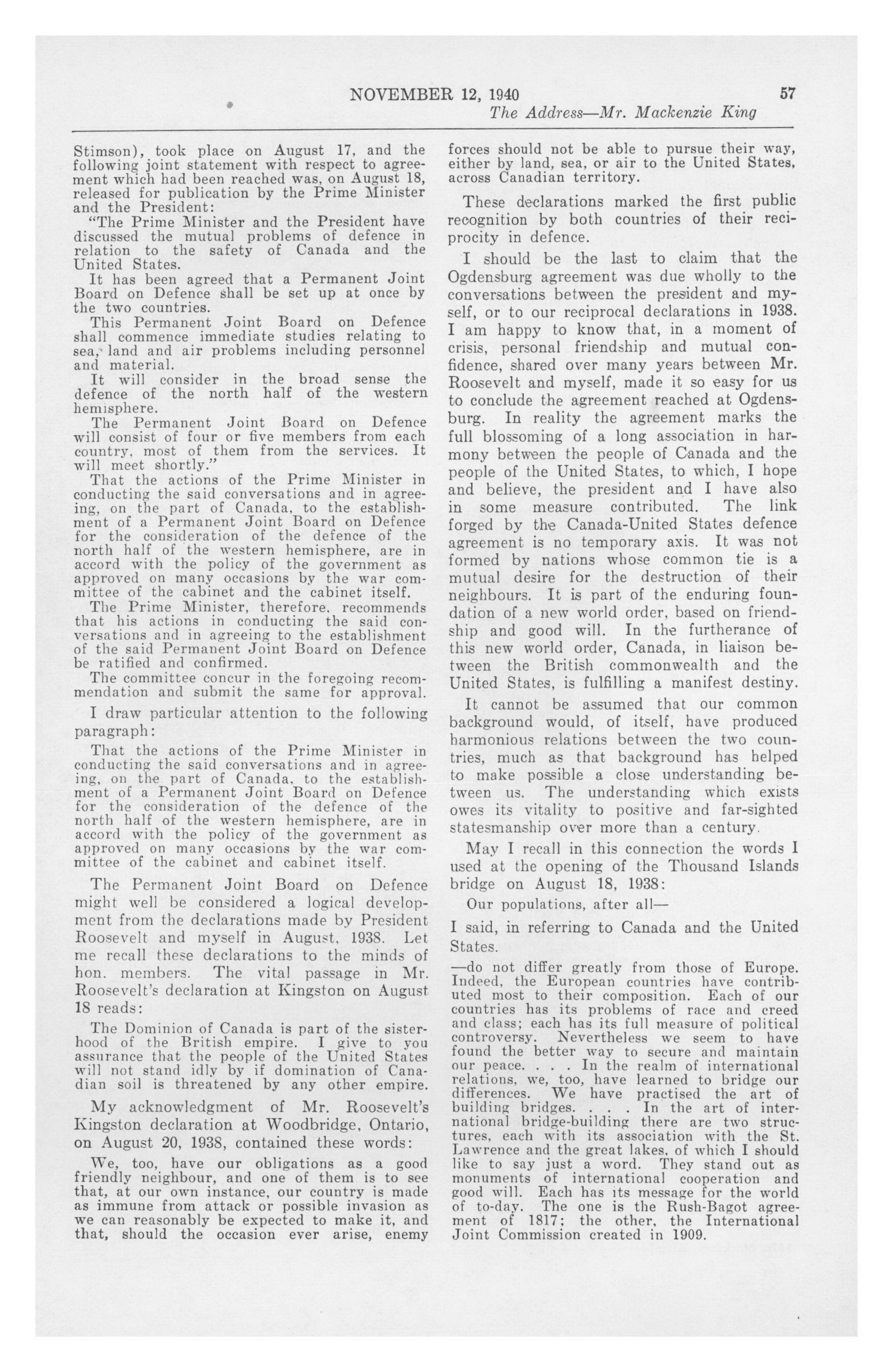 NOVEMBER 12, 1940 57

The Address—Mr. Mackenzie King

Stimson), took place on August 17, and the following joint statement with respect to agreement which had been reached was, on August 18, released for publication by the Prime Minister and the President:

"The Prime Minister and the President have discussed the mutual problems of defence in relation to the safety of Canada and the United States.

It has been agreed that a Permanent Joint Board on Defence shall be set up at once by the two countries.

This Permanent Joint Board on Defence shall commence immediate studies relating to sea, land and air problems including personnel and material.

It will consider in the broad sense the defence of the north half of the western hemisphere.

The Permanent Joint Board on Defence will consist of four or five members from each country, most of them from the services. It will meet shortly."

That the actions of the Prime Minister in conducting the said conversations and in agreeing, on the part of Canada, to the establishment of a Permanent Joint Board on Defence for the consideration of the defence of the north half of the western hemisphere, are in accord with the policy of the government as approved on many occasions by the war committee of the cabinet and the cabinet itself.

The Prime Minister, therefore, recommends that his actions in conducting the said conversations and in agreeing to the establishment of the said Permanent Joint Board on Defence be ratified and confirmed.

The committee concur in the foregoing recommendation and submit the same for approval.

I draw particular attention to the following paragraph:

That the actions of the Prime Minister in conducting the said conversations and in agreeing, on the part of Canada, to the establishment of a Permanent Joint Board on Defence for the consideration of the defence of the north half of the western hemisphere, are in accord with the policy of the government as approved on many occasions by the war committee of the cabinet and cabinet itself.

The Permanent Joint Board on Defence might well be considered a logical development from the declarations made by President Roosevelt and myself in August, 1938. Let me recall these declarations to the minds of hon. members. The vital passage in Mr. Roosevelt's declaration at Kingston on August 18 reads:

The Dominion of Canada is part of the sisterhood of the British empire. I give to you assurance that the people of the United States will not stand idly by if domination of Canadian soil is threatened by any other empire.

My acknowledgment of Mr. Roosevelt's Kingston declaration at Woodbridge, Ontario, on August 20, 1938, contained these words:

We, too, have our obligations as a good friendly neighbour, and one of them is to see that, at our own instance, our country is made as immune from attack or possible invasion as we can reasonably be expected to make it, and that, should the occasion ever arise, enemy forces should not be able to pursue their way, either by land, sea, or air to the United States, across Canadian territory.

These declarations marked the first public recognition by both countries of their reciprocity in defence.

I should be the last to claim that the Ogdensburg agreement was due wholly to the conversations between the president and myself, or to our reciprocal declarations in 1938. I am happy to know that, in a moment of crisis, personal friendship and mutual confidence, shared over many years between Mr. Roosevelt and myself, made it so easy for us to conclude the agreement reached at Ogdensburg. In reality the agreement marks the full blossoming of a long association in harmony between the people of Canada and the people of the United States, to which, I hope and believe, the president and I have also in some measure contributed. The link forged by the Canada-United States defence agreement is no temporary axis. It was not formed by nations whose common tie is a mutual desire for the destruction of their neighbours. It is part of the enduring foundation of a new world order, based on friendship and good will. In the furtherance of this new world order, Canada, in liaison between the British commonwealth and the United States, is fulfilling a manifest destiny.

It cannot be assumed that our common background would, of itself, have produced harmonious relations between the two countries, much as that background has helped to make possible a close understanding between us. The understanding which exists owes its vitality to positive and far-sighted statesmanship over more than a century.

May I recall in this connection the words I used at the opening of the Thousand Islands bridge on August 18, 1938:

Our populations, after all—

I said, in referring to Canada and the United States.

—do not differ greatly from those of Europe. Indeed, the European countries have contributed most to their composition. Each of our countries has its problems of race and creed and class; each has its full measure of political controversy. Nevertheless we seem to have found the better way to secure and maintain our peace. . . . In the realm of international relations, we, too, have learned to bridge our differences. We have practised the art of building bridges. . . . In the art of international bridge-building there are two structures, each with its association with the St. Lawrence and the great lakes, of which I should like to say just a word. They stand out as monuments of international cooperation and good will. Each has its message for the world of to-day. The one is the Rush-Bagot agreement of 1817; the other, the International Joint Commission created in 1909.